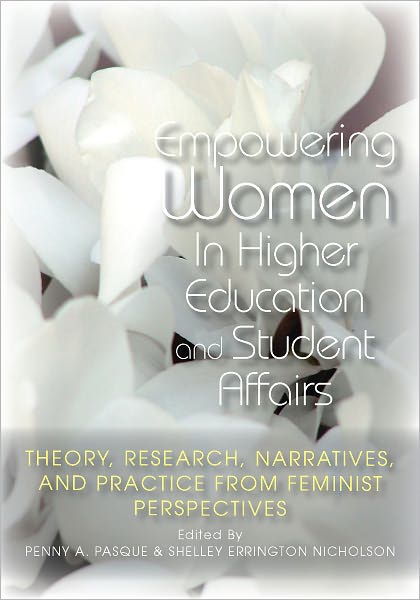 Empowering Women In Higher Education and Student Affairs

THEORY, RESEARCH, NARRATIVES, AND PRACTICE FROM FEMINIST PERSPECTIVES

Edited By
PENNY A. PASQUE & SHELLEY ERRINGTON NICHOLSON